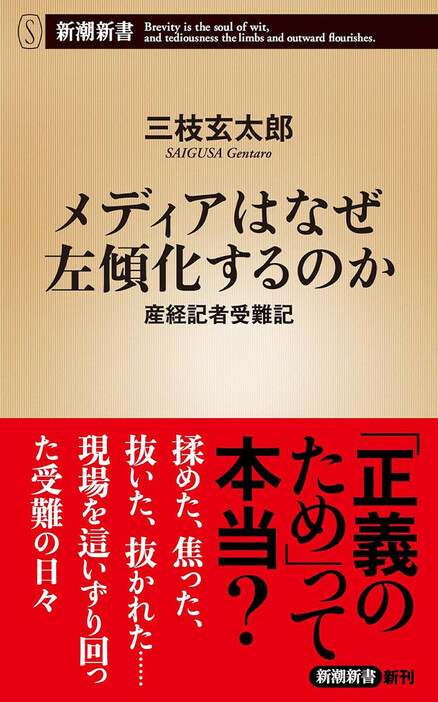 S 新潮新書 Brevity is the soul of wit, and tediousness the limbs and outward flourishes.

三枝玄太郎
SAIGUSA Gentaro

メディアはなぜ左傾化するのか

産経記者受難記

「正義のため」って本当？

揉めた、焦った、抜いた、抜かれた……現場を這いずり回った受難の日々

新潮新書 新刊